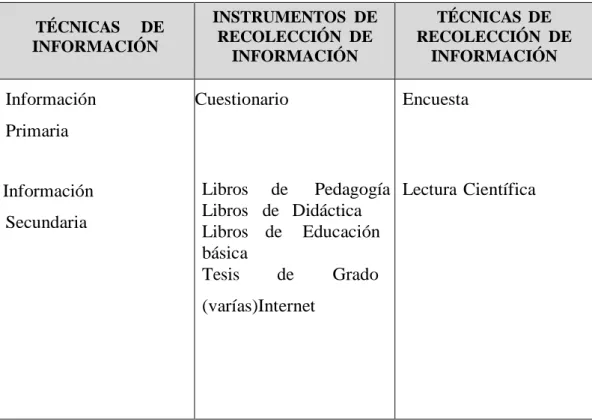 | TÉCNICAS DE INFORMACIÓN | INSTRUMENTOS DE RECOLECCIÓN DE INFORMACIÓN | TÉCNICAS DE RECOLECCIÓN DE INFORMACIÓN |
|---|---|---|
| Información Primaria | Cuestionario | Encuesta |
| Información Secundaria | Libros de Pedagogía Libros de Didáctica Libros de Educación básica Tesis de Grado (varías)Internet | Lectura Científica |